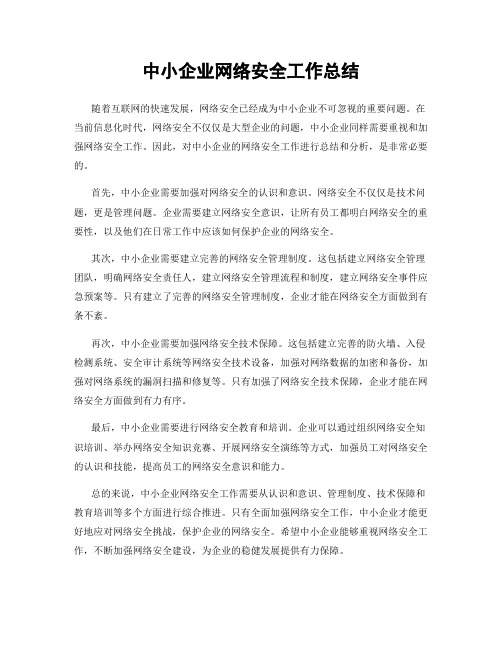 中小企业网络安全工作总结

随着互联网的快速发展，网络安全已经成为中小企业不可忽视的重要问题。在当前信息化时代，网络安全不仅仅是大型企业的问题，中小企业同样需要重视和加强网络安全工作。因此，对中小企业的网络安全工作进行总结和分析，是非常必要的。

首先，中小企业需要加强对网络安全的认识和意识。网络安全不仅仅是技术问题，更是管理问题。企业需要建立网络安全意识，让所有员工都明白网络安全的重要性，以及他们在日常工作中应该如何保护企业的网络安全。

其次，中小企业需要建立完善的网络安全管理制度。这包括建立网络安全管理团队，明确网络安全责任人，建立网络安全管理流程和制度，建立网络安全事件应急预案等。只有建立了完善的网络安全管理制度，企业才能在网络安全方面做到有条不紊。

再次，中小企业需要加强网络安全技术保障。这包括建立完善的防火墙、入侵检测系统、安全审计系统等网络安全技术设备，加强对网络数据的加密和备份，加强对网络系统的漏洞扫描和修复等。只有加强了网络安全技术保障，企业才能在网络安全方面做到有力有序。

最后，中小企业需要进行网络安全教育和培训。企业可以通过组织网络安全知识培训、举办网络安全知识竞赛、开展网络安全演练等方式，加强员工对网络安全的认识和技能，提高员工的网络安全意识和能力。

总的来说，中小企业网络安全工作需要从认识和意识、管理制度、技术保障和教育培训等多个方面进行综合推进。只有全面加强网络安全工作，中小企业才能更好地应对网络安全挑战，保护企业的网络安全。希望中小企业能够重视网络安全工作，不断加强网络安全建设，为企业的稳健发展提供有力保障。